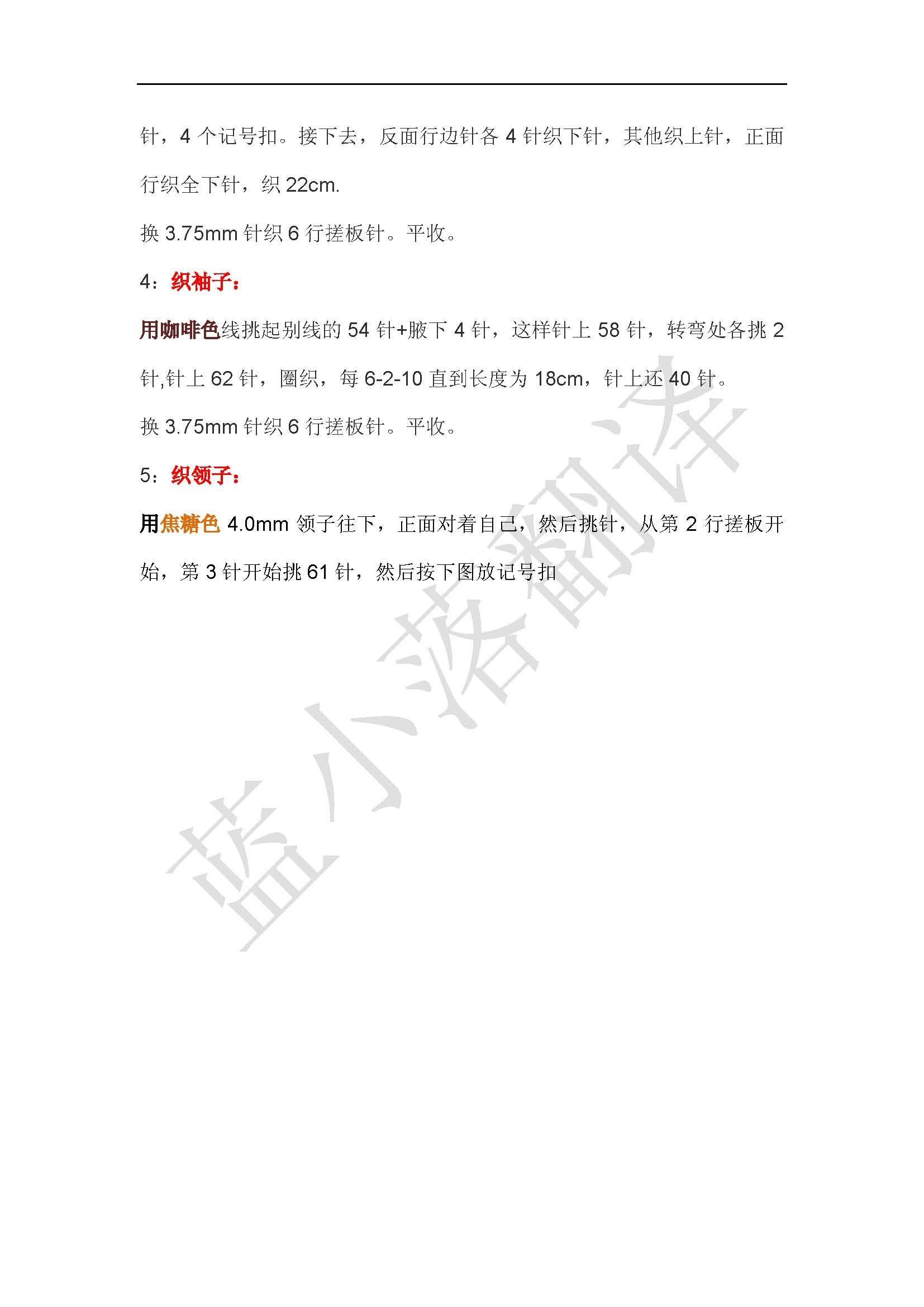 针，4个记号扣。接下去，反面行边针各4针织下针，其他织上针，正面行织全下针，织22cm.

换3.75mm针织6行搓板针。平收。

4：织袖子：

用咖啡色线挑起别线的54针+腋下4针，这样针上58针，转弯处各挑2针,针上62针，圈织，每6-2-10直到长度为18cm，针上还40针。

换3.75mm针织6行搓板针。平收。

5：织领子：

用焦糖色4.0mm领子往下，正面对着自己，然后挑针，从第2行搓板开始，第3针开始挑61针，然后按下图放记号扣

蓝小落翻译